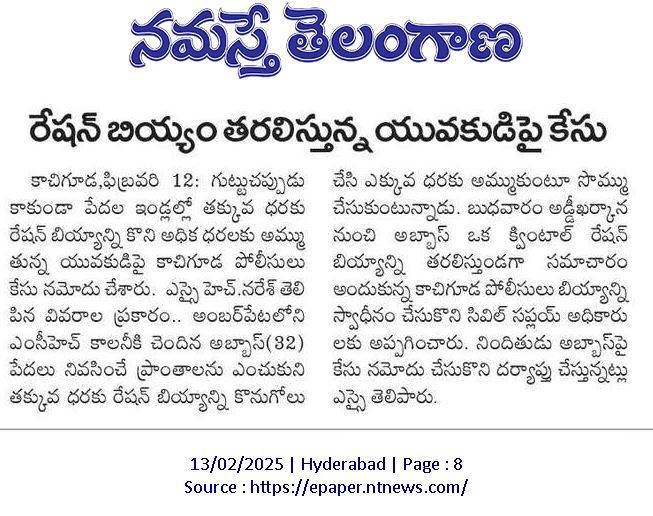 నమస్తే తెలంగాణ

రేషన్ బియ్యం తరలిస్తున్న యువకుడిపై కేసు

కాచిగూడ,ఫిబ్రవరి 12: గుట్టుచప్పుడు కాకుండా పేదల ఇండ్లల్లో తక్కువ ధరకు రేషన్ బియ్యాన్ని కొని అధిక ధరలకు అమ్ముతున్న యువకుడిపై కాచిగూడ పోలీసులు కేసు నమోదు చేశారు. ఎస్సై హెచ్.నరేశ్ తెలిపిన వివరాల ప్రకారం.. అంబర్‌పేటలోని ఎంసీహెచ్ కాలనీకి చెందిన అబ్బాస్(32) పేదలు నివసించే ప్రాంతాలను ఎంచుకుని తక్కువ ధరకు రేషన్ బియ్యాన్ని కొనుగోలు చేసి ఎక్కువ ధరకు అమ్ముకుంటూ సొమ్ము చేసుకుంటున్నాడు. బుధవారం అడ్డీఖర్కాన నుంచి అబ్బాస్ ఒక క్వింటాల్ రేషన్ బియ్యాన్ని తరలిస్తుండగా సమాచారం అందుకున్న కాచిగూడ పోలీసులు బియ్యాన్ని స్వాధీనం చేసుకొని సివిల్ సప్లయ్ అధికారులకు అప్పగించారు. నిందితుడు అబ్బాస్‌పై కేసు నమోదు చేసుకొని దర్యాప్తు చేస్తున్నట్లు ఎస్సై తెలిపారు.

13/02/2025 | Hyderabad | Page : 8
Source : https://epaper.ntnews.com/